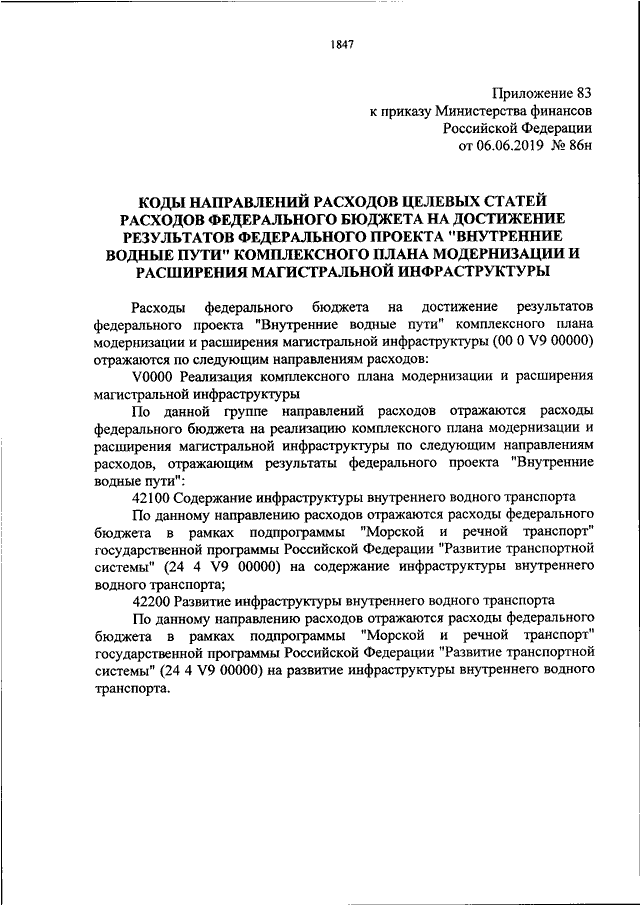 1847

Приложение 83
к приказу Министерства финансов
Российской Федерации
от 06.06.2019 № 86н

КОДЫ НАПРАВЛЕНИЙ РАСХОДОВ ЦЕЛЕВЫХ СТАТЕЙ РАСХОДОВ ФЕДЕРАЛЬНОГО БЮДЖЕТА НА ДОСТИЖЕНИЕ РЕЗУЛЬТАТОВ ФЕДЕРАЛЬНОГО ПРОЕКТА "ВНУТРЕННИЕ ВОДНЫЕ ПУТИ" КОМПЛЕКСНОГО ПЛАНА МОДЕРНИЗАЦИИ И РАСШИРЕНИЯ МАГИСТРАЛЬНОЙ ИНФРАСТРУКТУРЫ

Расходы федерального бюджета на достижение результатов федерального проекта "Внутренние водные пути" комплексного плана модернизации и расширения магистральной инфраструктуры (00 0 V9 00000) отражаются по следующим направлениям расходов:

V0000 Реализация комплексного плана модернизации и расширения магистральной инфраструктуры

По данной группе направлений расходов отражаются расходы федерального бюджета на реализацию комплексного плана модернизации и расширения магистральной инфраструктуры по следующим направлениям расходов, отражающим результаты федерального проекта "Внутренние водные пути":

42100 Содержание инфраструктуры внутреннего водного транспорта

По данному направлению расходов отражаются расходы федерального бюджета в рамках подпрограммы "Морской и речной транспорт" государственной программы Российской Федерации "Развитие транспортной системы" (24 4 V9 00000) на содержание инфраструктуры внутреннего водного транспорта;

42200 Развитие инфраструктуры внутреннего водного транспорта

По данному направлению расходов отражаются расходы федерального бюджета в рамках подпрограммы "Морской и речной транспорт" государственной программы Российской Федерации "Развитие транспортной системы" (24 4 V9 00000) на развитие инфраструктуры внутреннего водного транспорта.